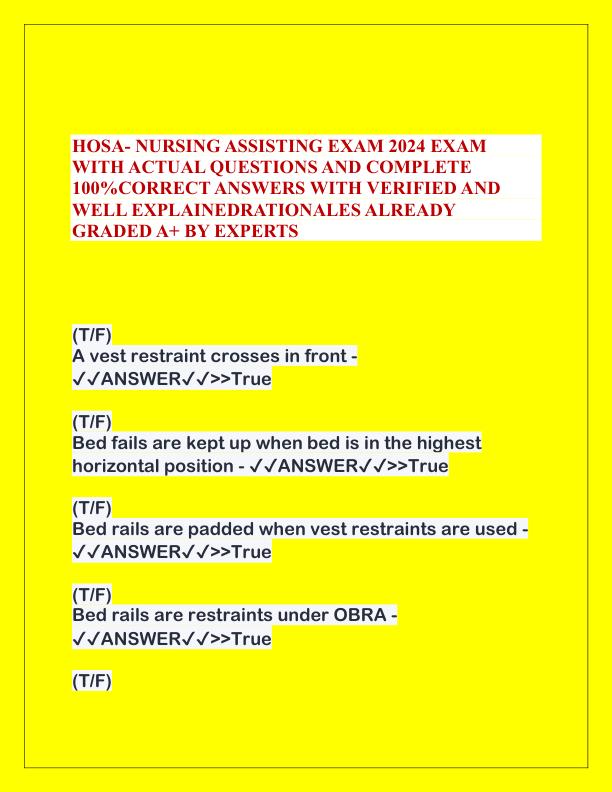 HOSA- NURSING ASSISTING EXAM 2024 EXAM WITH ACTUAL QUESTIONS AND COMPLETE 100%CORRECT ANSWERS WITH VERIFIED AND WELL EXPLAINEDRATIONALES ALREADY GRADED A+ BY EXPERTS

(T/F)
A vest restraint crosses in front - ✓✓ANSWER✓✓>>True

(T/F)
Bed fails are kept up when bed is in the highest horizontal position - ✓✓ANSWER✓✓>>True

(T/F)
Bed rails are padded when vest restraints are used - ✓✓ANSWER✓✓>>True

(T/F)
Bed rails are restraints under OBRA - ✓✓ANSWER✓✓>>True

(T/F)